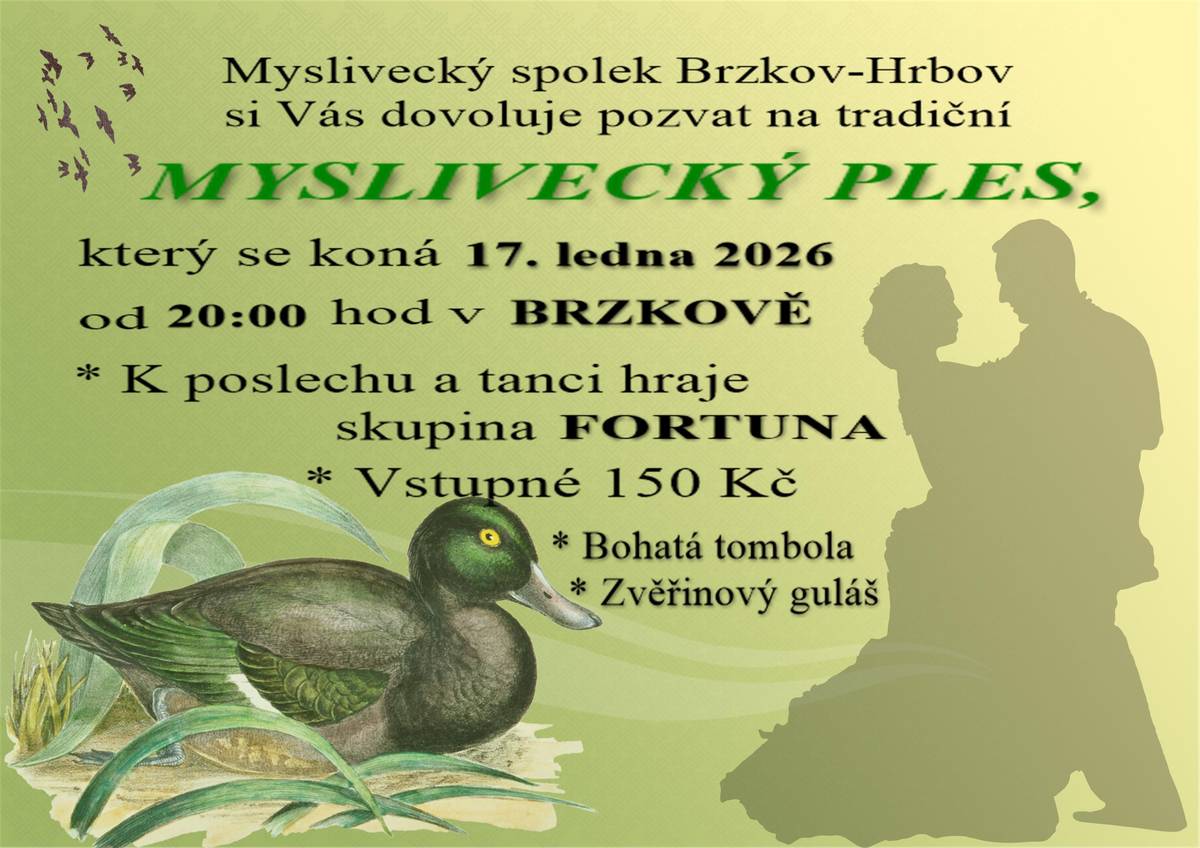 Myslivecký spolek Brzkov-Hrbov
si Vás dovoluje pozvat na tradiční

MYSLIVECKÝ PLES,

který se koná 17. ledna 2026
od 20:00 hod v BRZKOVĚ

* K poslechu a tanci hraje
skupina FORTUNA

* Vstupné 150 Kč

* Bohatá tombola
* Zvěřinový guláš